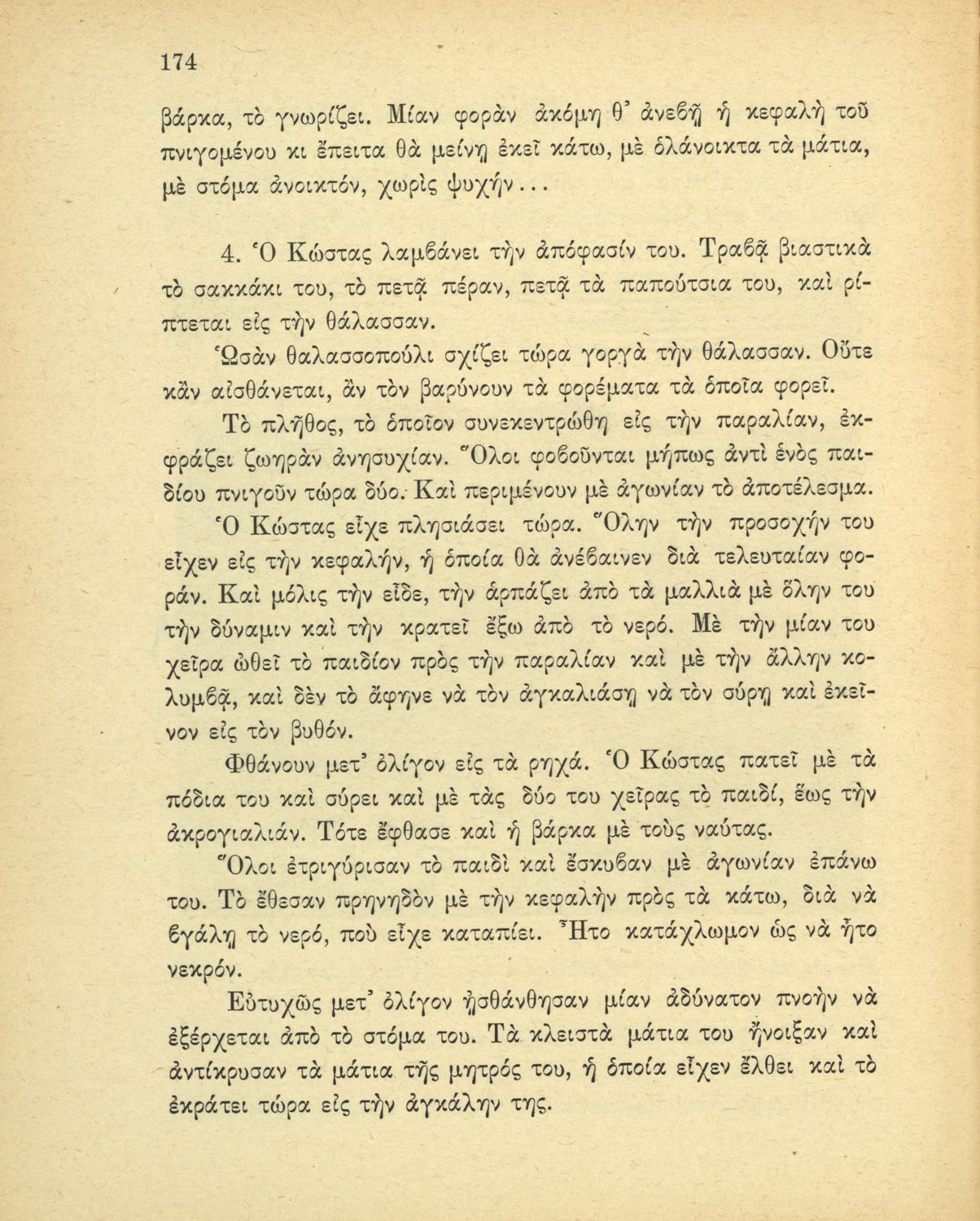 174

βάρκα, τὸ γνωρίζει. Μίαν φορὰν ἀκόμη θ' ἀνεβῇ ἡ κεφαλὴ τοῦ πνιγομένου κι ἔπειτα θὰ μείνῃ ἐκεῖ κάτω, μὲ ὀλάνοικτα τὰ μάτια, μὲ στόμα ἀνοικτόν, χωρὶς ψυχήν...

4. Ὁ Κώστας λαμβάνει τὴν ἀπόφασίν του. Τραβᾷ βιαστικὰ τὸ σακκάκι του, τὸ πετᾷ πέραν, πετᾷ τὰ παπούτσια του, καὶ ρίπτεται εἰς τὴν θάλασσαν.

Ὡσὰν θαλασσοπούλι σχίζει τώρα γοργὰ τὴν θάλασσαν. Οὔτε κἂν αἰσθάνεται, ἂν τὸν βαρύνουν τὰ φορέματα τὰ ὁποῖα φορεῖ.

Τὸ πλῆθος, τὸ ὁποῖον συνεκεντρώθη εἰς τὴν παραλίαν, ἐκφράζει ζωηρὰν ἀνησυχίαν. Ὅλοι φοβοῦνται μήπως ἀντὶ ἑνὸς παιδίου πνιγοῦν τώρα δύο. Καὶ περιμένουν μὲ ἀγωνίαν τὸ ἀποτέλεσμα.

Ὁ Κώστας εἶχε πλησιάσει τώρα. Ὅλην τὴν προσοχήν του εἶχεν εἰς τὴν κεφαλήν, ἡ ὁποία θὰ ἀνέβαινεν διὰ τελευταίαν φοράν. Καὶ μόλις τὴν εἶδε, τὴν ἁρπάζει ἀπὸ τὰ μαλλιὰ μὲ ὅλην του τὴν δύναμιν καὶ τὴν κρατεῖ ἔξω ἀπὸ τὸ νερό. Μὲ τὴν μίαν του χεῖρα ὠθεῖ τὸ παιδίον πρὸς τὴν παραλίαν καὶ μὲ τὴν ἄλλην κολυμβᾷ, καὶ δὲν τὸ ἄφηνε νὰ τὸν ἀγκαλιάσῃ νὰ τὸν σύρῃ καὶ ἐκεῖνον εἰς τὸν βυθόν.

Φθάνουν μετ' ὀλίγον εἰς τὰ ρηχά. Ὁ Κώστας πατεῖ μὲ τὰ πόδια του καὶ σύρει καὶ μὲ τὰς δύο του χεῖρας τὸ παιδί, ἕως τὴν ἀκρογιαλιάν. Τότε ἔφθασε καὶ ἡ βάρκα μὲ τοὺς ναύτας.

Ὅλοι ἐτριγύρισαν τὸ παιδὶ καὶ ἔσκυβαν μὲ ἀγωνίαν ἐπάνω του. Τὸ ἔθεσαν πρηνηδὸν μὲ τὴν κεφαλὴν πρὸς τὰ κάτω, διὰ νὰ βγάλῃ τὸ νερό, ποὺ εἶχε καταπίει. Ἦτο κατάχλωμον ὡς νὰ ἦτο νεκρόν.

Εὐτυχῶς μετ' ὀλίγον ᾐσθάνθησαν μίαν ἀδύνατον πνοὴν νὰ ἐξέρχεται ἀπὸ τὸ στόμα του. Τὰ κλειστὰ μάτια του ἤνοιξαν καὶ ἀντίκρυσαν τὰ μάτια τῆς μητρός του, ἡ ὁποία εἶχεν ἔλθει καὶ τὸ ἐκράτει τώρα εἰς τὴν ἀγκάλην της.